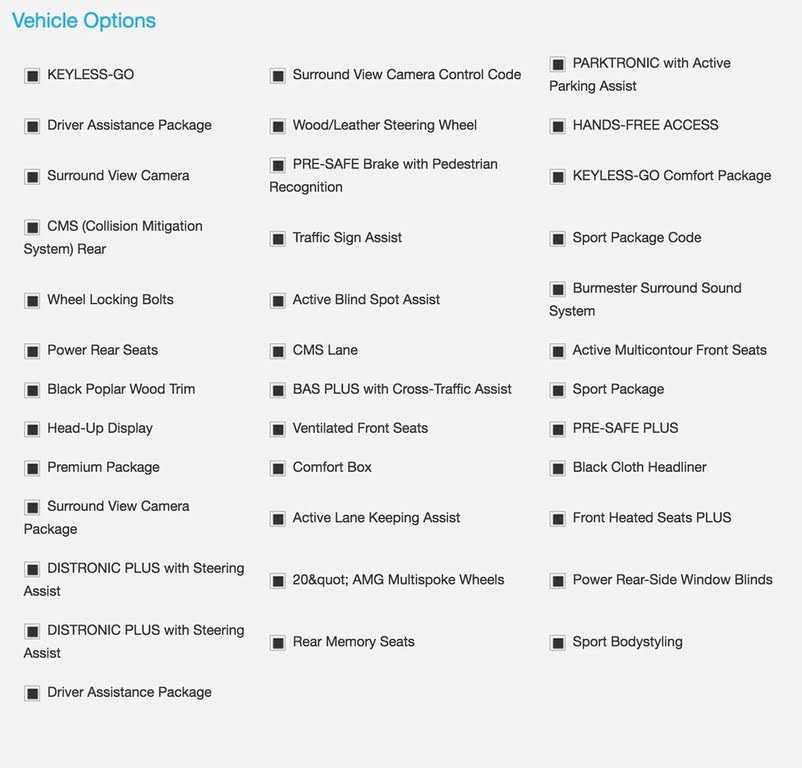 Vehicle Options

KEYLESS-GO

Driver Assistance Package

Surround View Camera

CMS (Collision Mitigation System) Rear

Wheel Locking Bolts

Power Rear Seats

Black Poplar Wood Trim

Head-Up Display

Premium Package

Surround View Camera Package

DISTRONIC PLUS with Steering Assist

DISTRONIC PLUS with Steering Assist

Driver Assistance Package

Surround View Camera Control Code

Wood/Leather Steering Wheel

PRE-SAFE Brake with Pedestrian Recognition

Traffic Sign Assist

Active Blind Spot Assist

CMS Lane

BAS PLUS with Cross-Traffic Assist

Ventilated Front Seats

Comfort Box

Active Lane Keeping Assist

20&quot; AMG Multispoke Wheels

Rear Memory Seats

PARKTRONIC with Active Parking Assist

HANDS-FREE ACCESS

KEYLESS-GO Comfort Package

Sport Package Code

Burmester Surround Sound System

Active Multicontour Front Seats

Sport Package

PRE-SAFE PLUS

Black Cloth Headliner

Front Heated Seats PLUS

Power Rear-Side Window Blinds

Sport Bodystyling